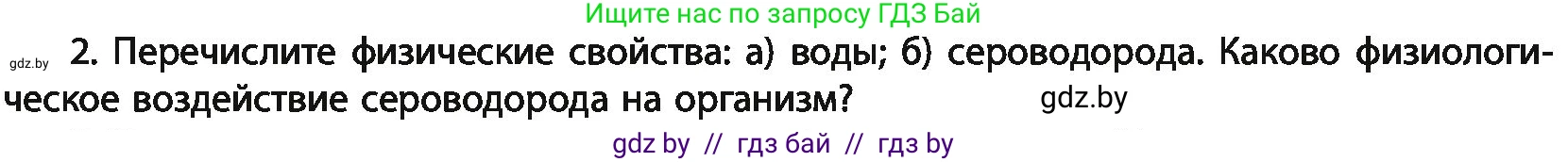 Ищите нас по запросу ГДЗ Бай

gdz.by 2. Перечислите физические свойства: а) воды; б) сероводорода. Каково физиологическое воздействие сероводорода на организм? gdz.by

gdz by // гдз бай // гдз by